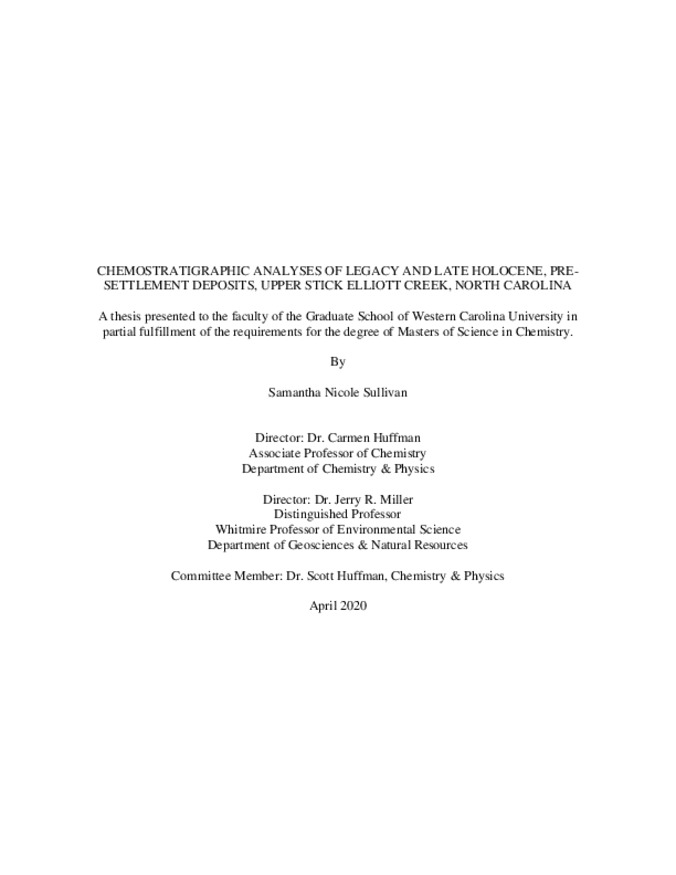 CHEMOSTRATIGRAPHIC ANALYSES OF LEGACY AND LATE HOLOCENE, PRE-SETTLEMENT DEPOSITS, UPPER STICK ELLIOTT CREEK, NORTH CAROLINA

A thesis presented to the faculty of the Graduate School of Western Carolina University in partial fulfillment of the requirements for the degree of Masters of Science in Chemistry.

By

Samantha Nicole Sullivan

Director: Dr. Carmen Huffman
Associate Professor of Chemistry
Department of Chemistry & Physics

Director: Dr. Jerry R. Miller
Distinguished Professor
Whitmire Professor of Environmental Science
Department of Geosciences & Natural Resources

Committee Member: Dr. Scott Huffman, Chemistry & Physics

April 2020